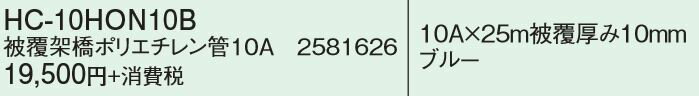 HC-10HON10B
被覆架橋ポリエチレン管10A　2581626
19,500円+消費税

10A×25m被覆厚み10mm
ブルー